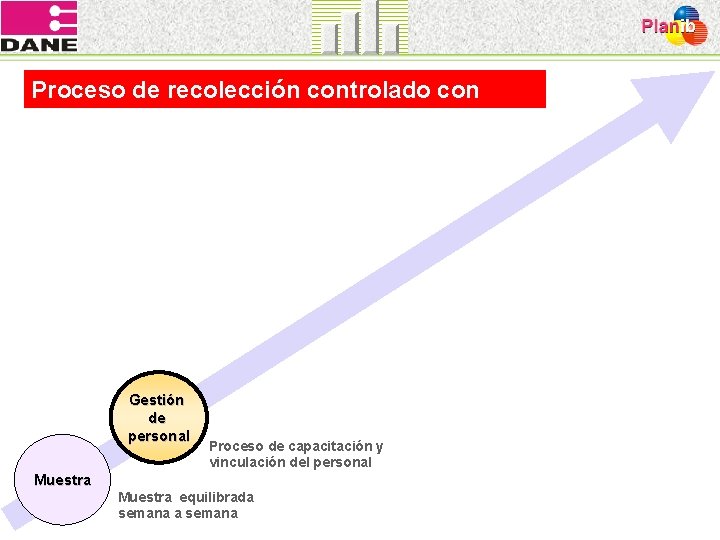 DANE

Planib

Proceso de recolección controlado con

Gestión de personal

Proceso de capacitación y vinculación del personal

Muestra

Muestra equilibrada semana a semana